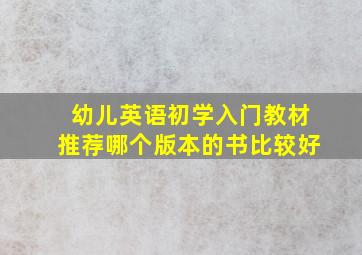 幼儿英语初学入门教材
推荐哪个版本的书比较好